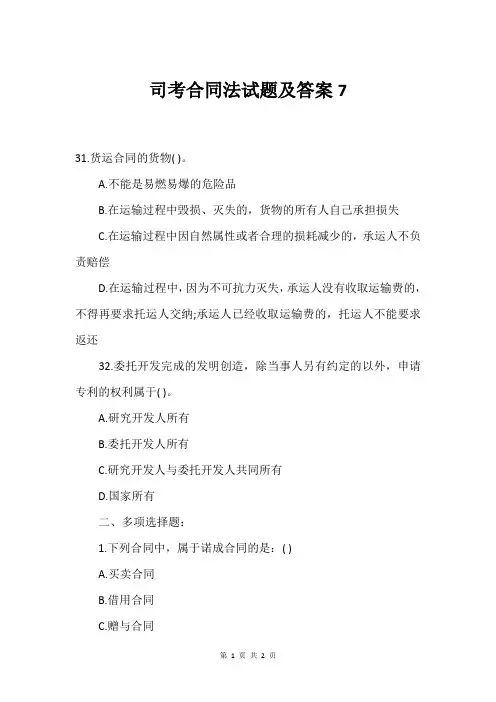 司考合同法试题及答案 7

31.货运合同的货物( )。

A.不能是易燃易爆的危险品

B.在运输过程中毁损、灭失的，货物的所有人自己承担损失

C.在运输过程中因自然属性或者合理的损耗减少的，承运人不负责赔偿

D.在运输过程中，因为不可抗力灭失，承运人没有收取运输费的，不得再要求托运人交纳;承运人已经收取运输费的，托运人不能要求返还

32.委托开发完成的发明创造，除当事人另有约定的以外，申请专利的权利属于( )。

A.研究开发人所有

B.委托开发人所有

C.研究开发人与委托开发人共同所有

D.国家所有

二、多项选择题：

1.下列合同中，属于诺成合同的是：( )

A.买卖合同

B.借用合同

C.赠与合同

第 1 页 共 2 页